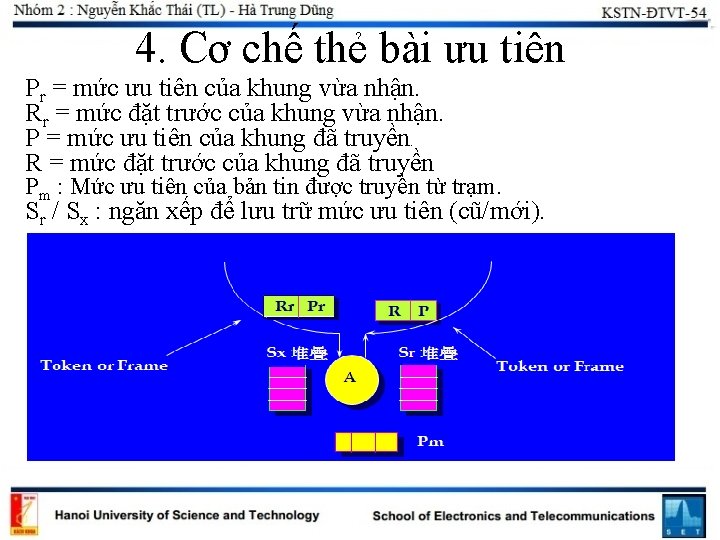 Nhóm 2 : Nguyễn Khắc Thái (TL) - Hà Trung Dũng

KSTN-ĐTVT-54

4. Cơ chế thẻ bài ưu tiên

$P_r$ = mức ưu tiên của khung vừa nhận.
$R_r$ = mức đặt trước của khung vừa nhận.
P = mức ưu tiên của khung đã truyền.
R = mức đặt trước của khung đã truyền
$P_m$ : Mức ưu tiên của bản tin được truyền từ trạm.
$S_r$ / $S_x$ : ngăn xếp để lưu trữ mức ưu tiên (cũ/mới).

Rr Pr

R P

Token or Frame

Sx 堆疊

A

Sr 堆疊

Token or Frame

Pm

Hanoi University of Science and Technology

School of Electronics and Telecommunications

SET